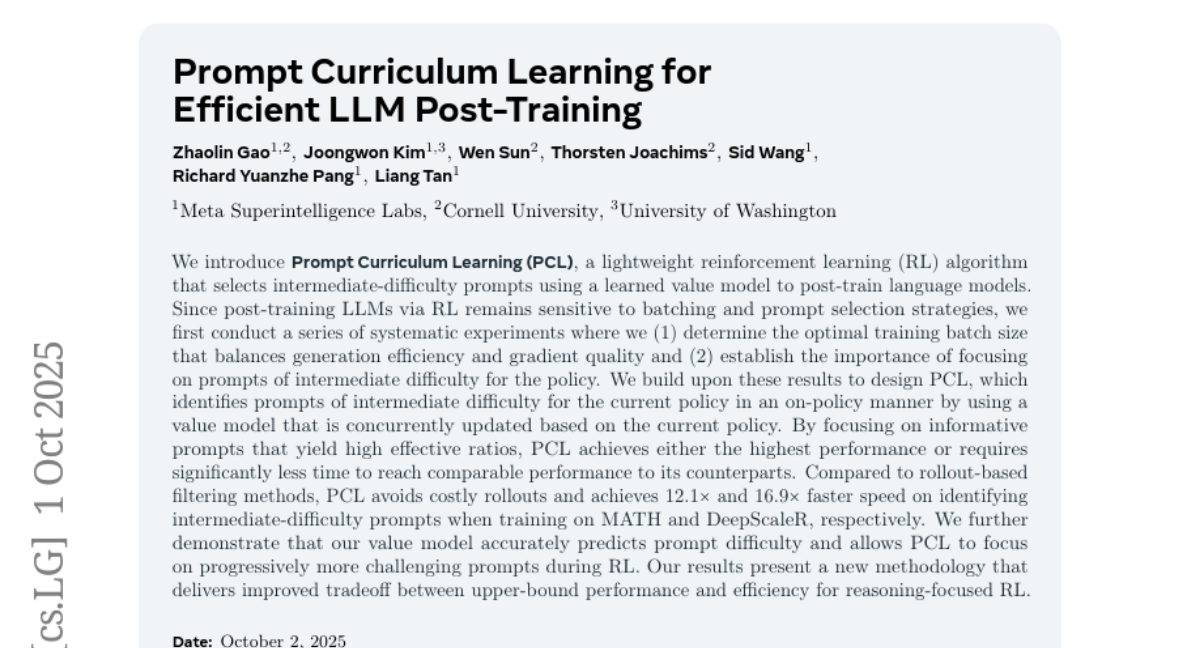 Prompt Curriculum Learning for Efficient LLM Post-Training

Zhaolin Gao$^{1,2}$, Joongwon Kim$^{1,3}$, Wen Sun$^{2}$, Thorsten Joachims$^{2}$, Sid Wang$^{1}$, Richard Yuanzhe Pang$^{1}$, Liang Tan$^{1}$

$^{1}$Meta Superintelligence Labs, $^{2}$Cornell University, $^{3}$University of Washington

We introduce Prompt Curriculum Learning (PCL), a lightweight reinforcement learning (RL) algorithm that selects intermediate-difficulty prompts using a learned value model to post-train language models. Since post-training LLMs via RL remains sensitive to batching and prompt selection strategies, we first conduct a series of systematic experiments where we (1) determine the optimal training batch size that balances generation efficiency and gradient quality and (2) establish the importance of focusing on prompts of intermediate difficulty for the policy. We build upon these results to design PCL, which identifies prompts of intermediate difficulty for the current policy in an on-policy manner by using a value model that is concurrently updated based on the current policy. By focusing on informative prompts that yield high effective ratios, PCL achieves either the highest performance or requires significantly less time to reach comparable performance to its counterparts. Compared to rollout-based filtering methods, PCL avoids costly rollouts and achieves 12.1× and 16.9× faster speed on identifying intermediate-difficulty prompts when training on MATH and DeepScaleR, respectively. We further demonstrate that our value model accurately predicts prompt difficulty and allows PCL to focus on progressively more challenging prompts during RL. Our results present a new methodology that delivers improved tradeoff between upper-bound performance and efficiency for reasoning-focused RL.

Date: October 2, 2025

[cs.LG] 1 Oct 2025